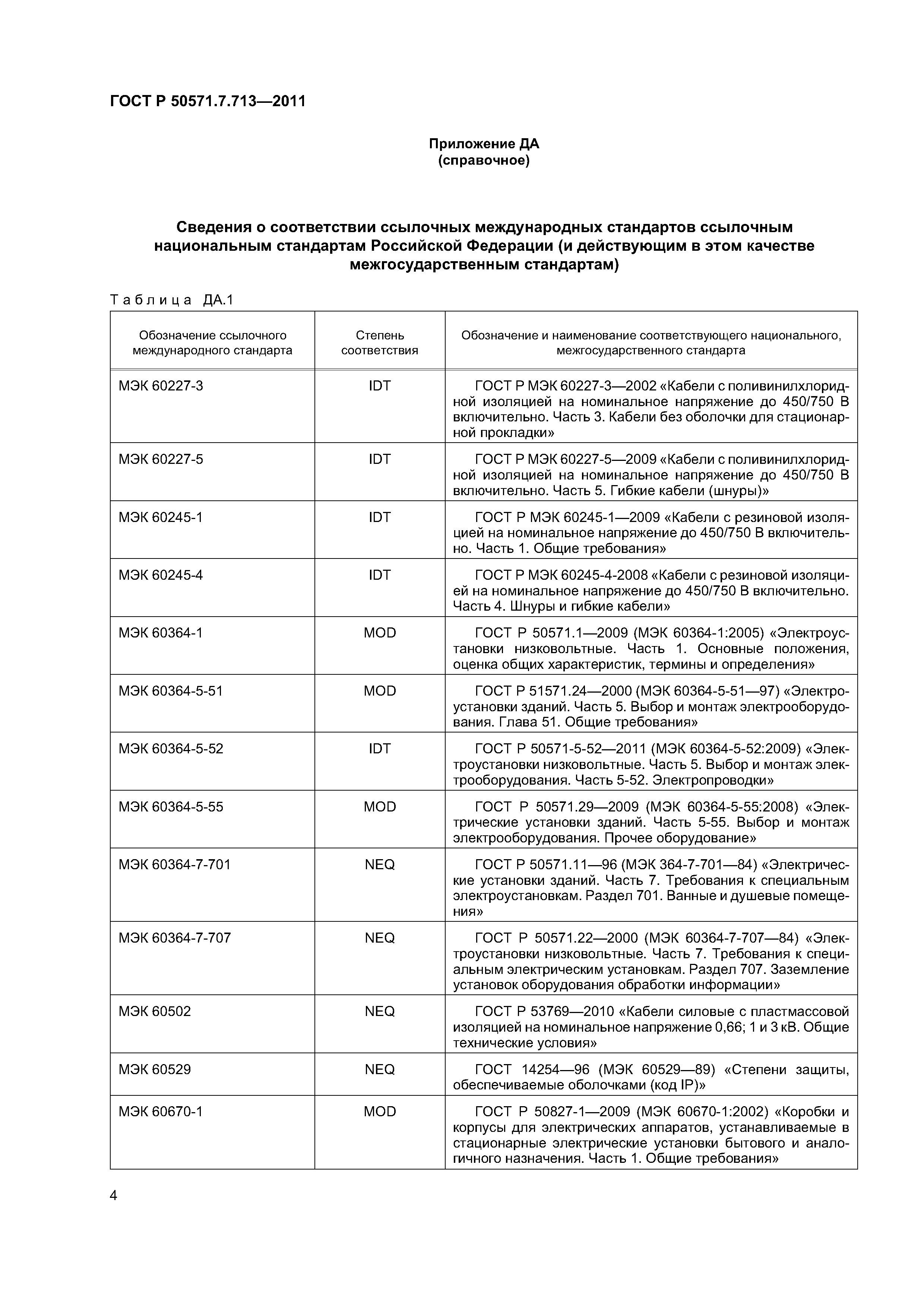 ГОСТ Р 50571.7.713—2011

Приложение ДА
(справочное)

Сведения о соответствии ссылочных международных стандартов ссылочным национальным стандартам Российской Федерации (и действующим в этом качестве межгосударственным стандартам)

Таблица ДА.1

| Обозначение ссылочного международного стандарта | Степень соответствия | Обозначение и наименование соответствующего национального, межгосударственного стандарта |
|---|---|---|
| МЭК 60227-3 | IDT | ГОСТ Р МЭК 60227-3—2002 «Кабели с поливинилхлоридной изоляцией на номинальное напряжение до 450/750 В включительно. Часть 3. Кабели без оболочки для стационарной прокладки» |
| МЭК 60227-5 | IDT | ГОСТ Р МЭК 60227-5—2009 «Кабели с поливинилхлоридной изоляцией на номинальное напряжение до 450/750 В включительно. Часть 5. Гибкие кабели (шнуры)» |
| МЭК 60245-1 | IDT | ГОСТ Р МЭК 60245-1—2009 «Кабели с резиновой изоляцией на номинальное напряжение до 450/750 В включительно. Часть 1. Общие требования» |
| МЭК 60245-4 | IDT | ГОСТ Р МЭК 60245-4-2008 «Кабели с резиновой изоляцией на номинальное напряжение до 450/750 В включительно. Часть 4. Шнуры и гибкие кабели» |
| МЭК 60364-1 | MOD | ГОСТ Р 50571.1—2009 (МЭК 60364-1:2005) «Электроустановки низковольтные. Часть 1. Основные положения, оценка общих характеристик, термины и определения» |
| МЭК 60364-5-51 | MOD | ГОСТ Р 51571.24—2000 (МЭК 60364-5-51—97) «Электроустановки зданий. Часть 5. Выбор и монтаж электрооборудования. Глава 51. Общие требования» |
| МЭК 60364-5-52 | IDT | ГОСТ Р 50571-5-52—2011 (МЭК 60364-5-52:2009) «Электроустановки низковольтные. Часть 5. Выбор и монтаж электрооборудования. Часть 5-52. Электропроводки» |
| МЭК 60364-5-55 | MOD | ГОСТ Р 50571.29—2009 (МЭК 60364-5-55:2008) «Электрические установки зданий. Часть 5-55. Выбор и монтаж электрооборудования. Прочее оборудование» |
| МЭК 60364-7-701 | NEQ | ГОСТ Р 50571.11—96 (МЭК 364-7-701—84) «Электрические установки зданий. Часть 7. Требования к специальным электроустановкам. Раздел 701. Ванные и душевые помещения» |
| МЭК 60364-7-707 | NEQ | ГОСТ Р 50571.22—2000 (МЭК 60364-7-707—84) «Электроустановки низковольтные. Часть 7. Требования к специальным электрическим установкам. Раздел 707. Заземление установок оборудования обработки информации» |
| МЭК 60502 | NEQ | ГОСТ Р 53769—2010 «Кабели силовые с пластмассовой изоляцией на номинальное напряжение 0,66; 1 и 3 кВ. Общие технические условия» |
| МЭК 60529 | NEQ | ГОСТ 14254—96 (МЭК 60529—89) «Степени защиты, обеспечиваемые оболочками (код IP)» |
| МЭК 60670-1 | MOD | ГОСТ Р 50827-1—2009 (МЭК 60670-1:2002) «Коробки и корпусы для электрических аппаратов, устанавливаемые в стационарные электрические установки бытового и аналогичного назначения. Часть 1. Общие требования» |

4